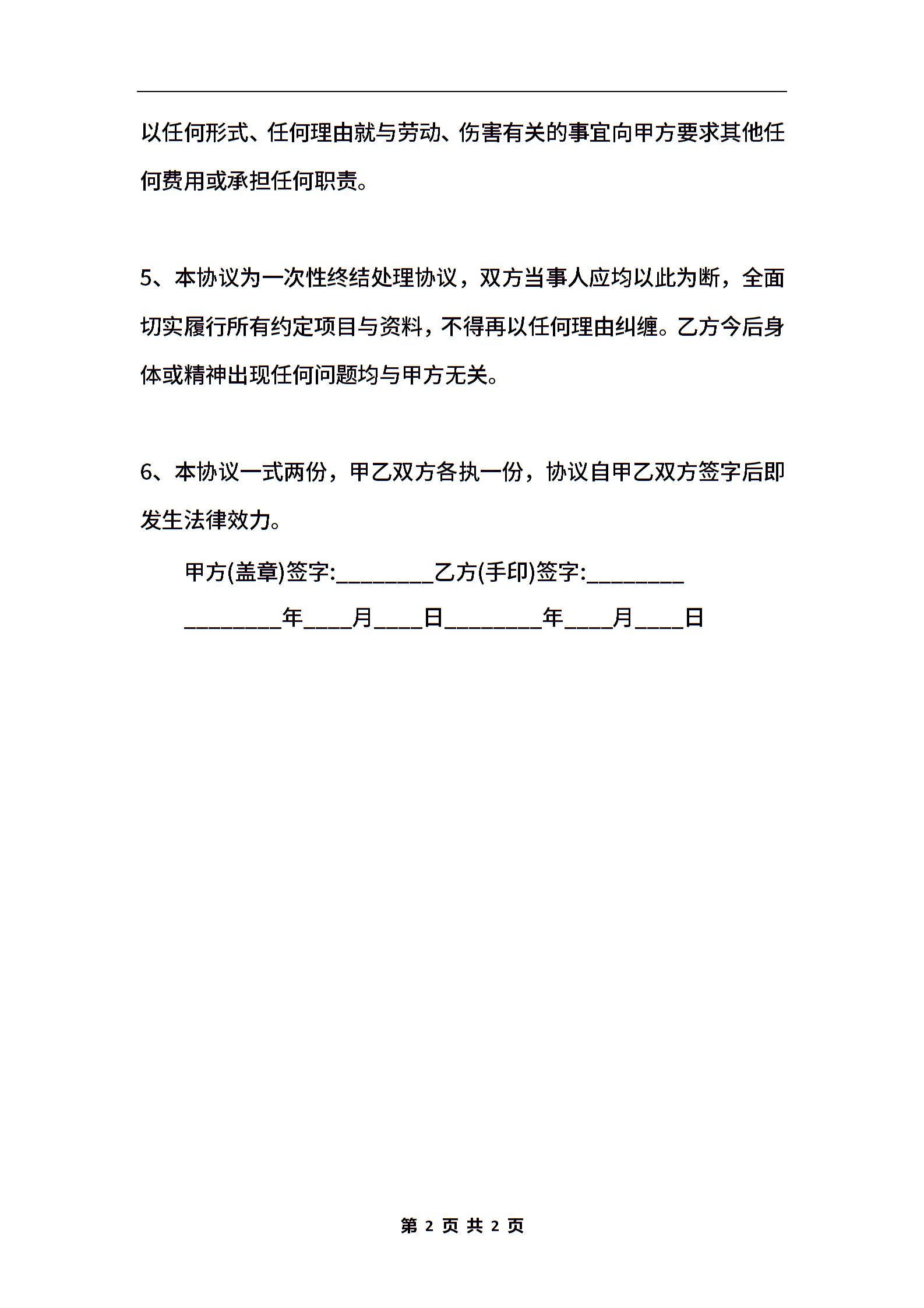 以任何形式、任何理由就与劳动、伤害有关的事宜向甲方要求其他任何费用或承担任何职责。

5、本协议为一次性终结处理协议，双方当事人应均以此为断，全面切实履行所有约定项目与资料，不得再以任何理由纠缠。乙方今后身体或精神出现任何问题均与甲方无关。

6、本协议一式两份，甲乙双方各执一份，协议自甲乙双方签字后即发生法律效力。

甲方(盖章)签字:________乙方(手印)签字:________

________年____月____日________年____月____日

第 2 页 共 2 页